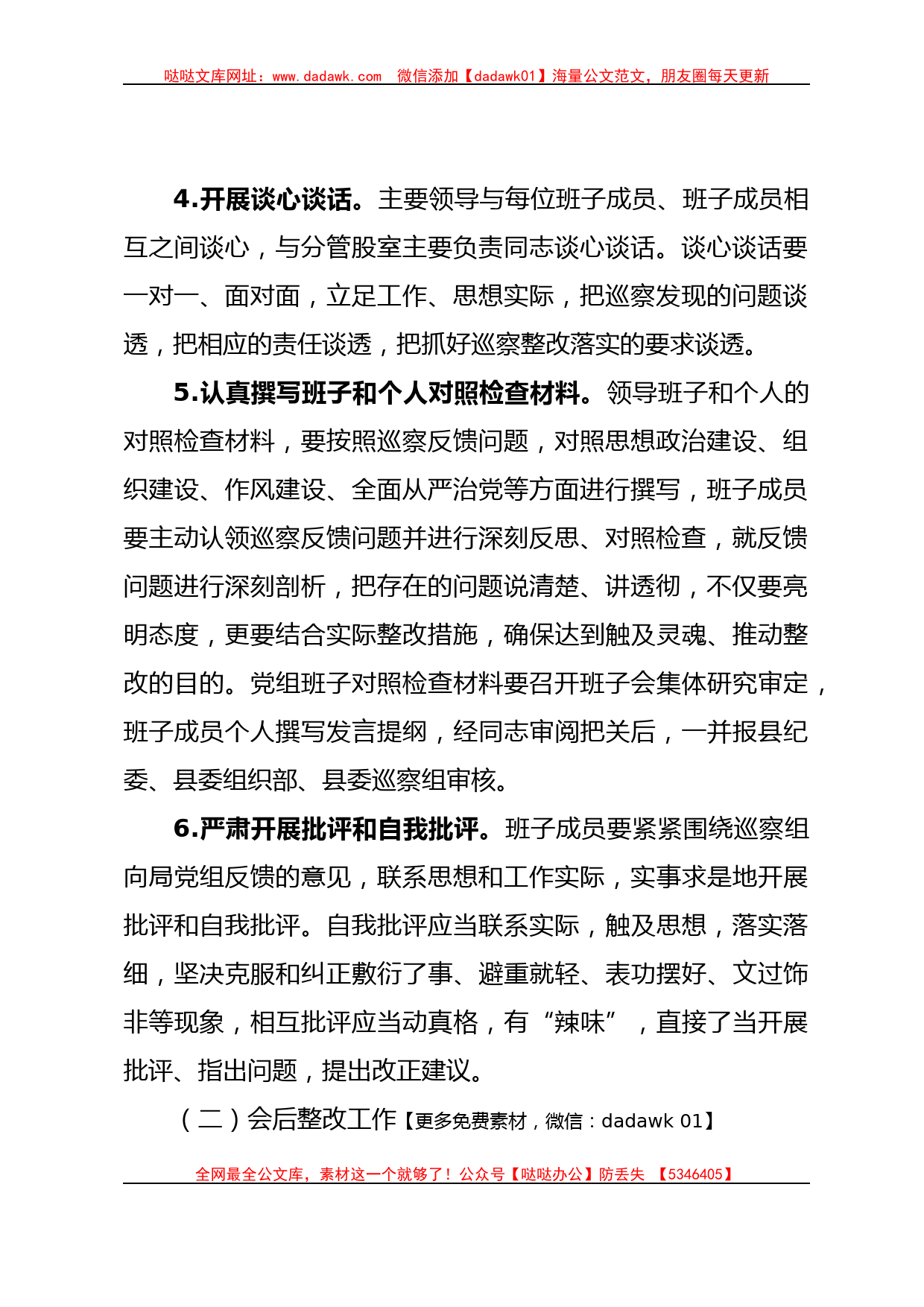 哒哒文库网址：www.dadawk.com　微信添加【dadawk01】海量公文范文，朋友圈每天更新

4.开展谈心谈话。主要领导与每位班子成员、班子成员相互之间谈心，与分管股室主要负责同志谈心谈话。谈心谈话要一对一、面对面，立足工作、思想实际，把巡察发现的问题谈透，把相应的责任谈透，把抓好巡察整改落实的要求谈透。

5.认真撰写班子和个人对照检查材料。领导班子和个人的对照检查材料，要按照巡察反馈问题，对照思想政治建设、组织建设、作风建设、全面从严治党等方面进行撰写，班子成员要主动认领巡察反馈问题并进行深刻反思、对照检查，就反馈问题进行深刻剖析，把存在的问题说清楚、讲透彻，不仅要亮明态度，更要结合实际整改措施，确保达到触及灵魂、推动整改的目的。党组班子对照检查材料要召开班子会集体研究审定，班子成员个人撰写发言提纲，经同志审阅把关后，一并报县纪委、县委组织部、县委巡察组审核。

6.严肃开展批评和自我批评。班子成员要紧紧围绕巡察组向局党组反馈的意见，联系思想和工作实际，实事求是地开展批评和自我批评。自我批评应当联系实际，触及思想，落实落细，坚决克服和纠正敷衍了事、避重就轻、表功摆好、文过饰非等现象，相互批评应当动真格，有“辣味”，直接了当开展批评、指出问题，提出改正建议。

（二）会后整改工作【更多免费素材，微信：dadawk 01】

全网最全公文库，素材这一个就够了！公众号【哒哒办公】防丢失　【5346405】